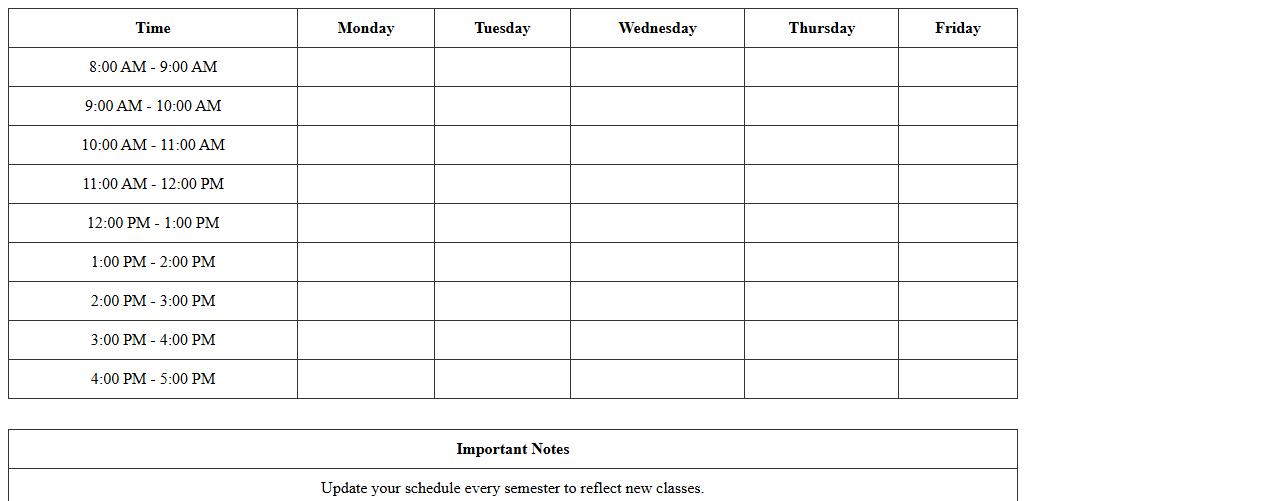 | Time | Monday | Tuesday | Wednesday | Thursday | Friday |
|---|---|---|---|---|---|
| 8:00 AM - 9:00 AM | | | | | |
| 9:00 AM - 10:00 AM | | | | | |
| 10:00 AM - 11:00 AM | | | | | |
| 11:00 AM - 12:00 PM | | | | | |
| 12:00 PM - 1:00 PM | | | | | |
| 1:00 PM - 2:00 PM | | | | | |
| 2:00 PM - 3:00 PM | | | | | |
| 3:00 PM - 4:00 PM | | | | | |
| 4:00 PM - 5:00 PM | | | | | |

| Important Notes |
|---|
| Update your schedule every semester to reflect new classes. |